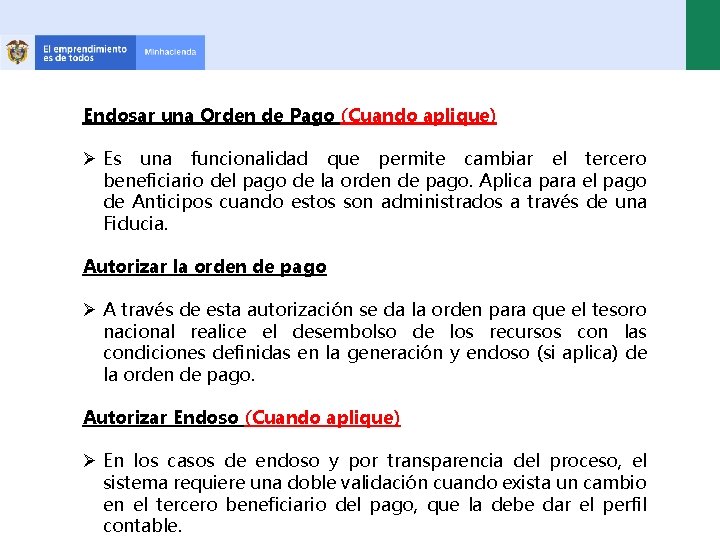 El emprendimiento es de todos

Minhacienda

Endosar una Orden de Pago (Cuando aplique)

➢ Es una funcionalidad que permite cambiar el tercero beneficiario del pago de la orden de pago. Aplica para el pago de Anticipos cuando estos son administrados a través de una Fiducia.

Autorizar la orden de pago

➢ A través de esta autorización se da la orden para que el tesoro nacional realice el desembolso de los recursos con las condiciones definidas en la generación y endoso (si aplica) de la orden de pago.

Autorizar Endoso (Cuando aplique)

➢ En los casos de endoso y por transparencia del proceso, el sistema requiere una doble validación cuando exista un cambio en el tercero beneficiario del pago, que la debe dar el perfil contable.